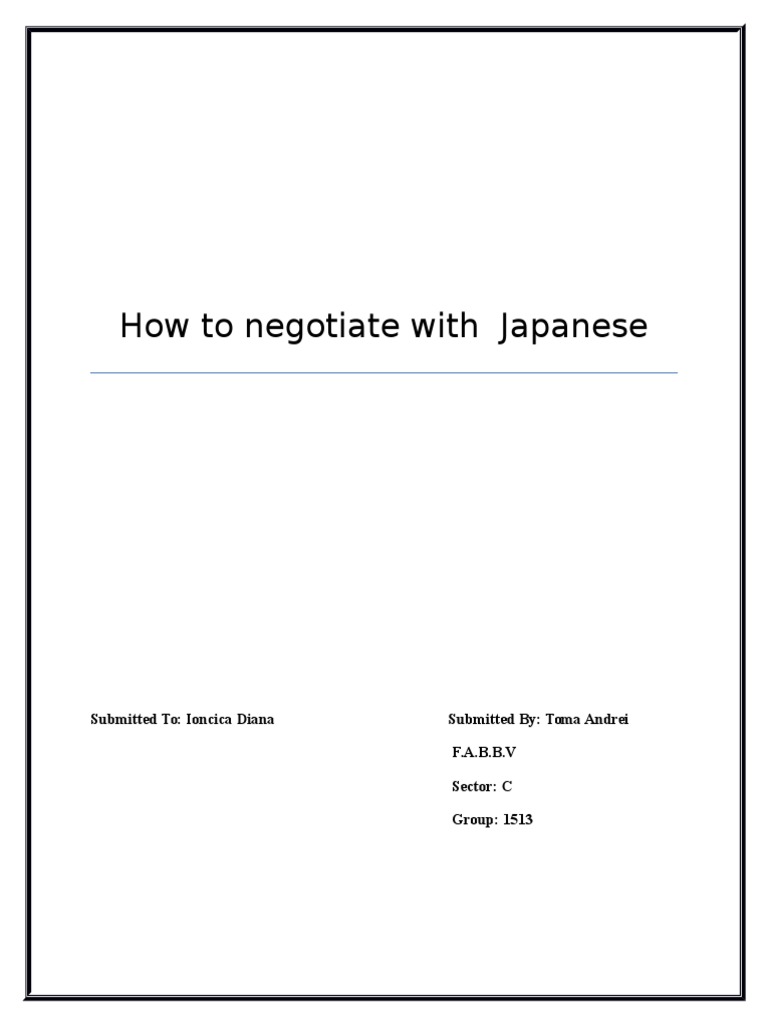 How to negotiate with  Japanese

Submitted To: Ioncica Diana

Submitted By: Toma Andrei

F.A.B.B.V

Sector: C

Group: 1513